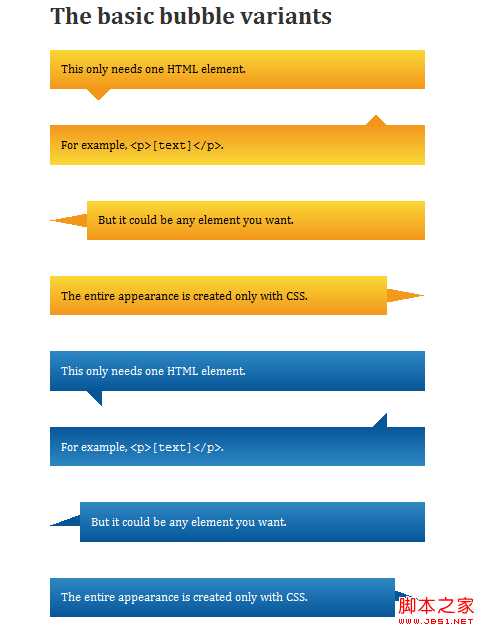 The basic bubble variants

This only needs one HTML element.

For example, <p>[text]</p>.

But it could be any element you want.

The entire appearance is created only with CSS.

This only needs one HTML element.

For example, <p>[text]</p>.

But it could be any element you want.

The entire appearance is created only with CSS.

脚本之家
www.JB51.NET